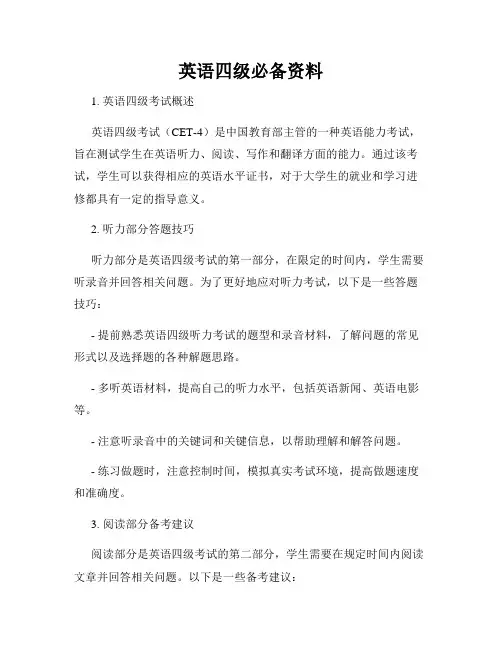 英语四级必备资料

1. 英语四级考试概述

英语四级考试（CET-4）是中国教育部主管的一种英语能力考试，旨在测试学生在英语听力、阅读、写作和翻译方面的能力。通过该考试，学生可以获得相应的英语水平证书，对于大学生的就业和学习进修都具有一定的指导意义。

2. 听力部分答题技巧

听力部分是英语四级考试的第一部分，在限定的时间内，学生需要听录音并回答相关问题。为了更好地应对听力考试，以下是一些答题技巧：

- 提前熟悉英语四级听力考试的题型和录音材料，了解问题的常见形式以及选择题的各种解题思路。

- 多听英语材料，提高自己的听力水平，包括英语新闻、英语电影等。

- 注意听录音中的关键词和关键信息，以帮助理解和解答问题。

- 练习做题时，注意控制时间，模拟真实考试环境，提高做题速度和准确度。

3. 阅读部分备考建议

阅读部分是英语四级考试的第二部分，学生需要在规定时间内阅读文章并回答相关问题。以下是一些备考建议：